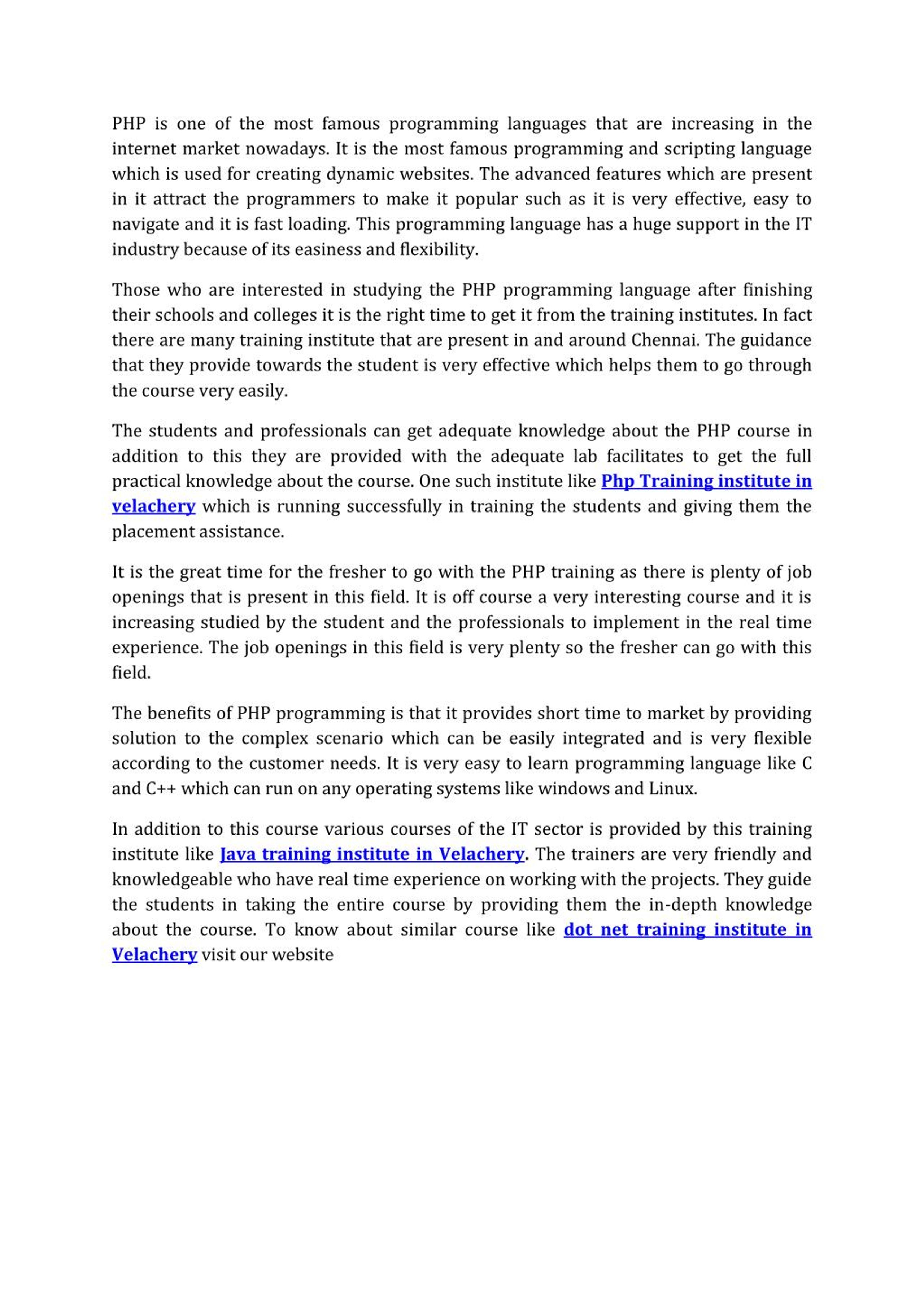 PHP is one of the most famous programming languages that are increasing in the internet market nowadays. It is the most famous programming and scripting language which is used for creating dynamic websites. The advanced features which are present in it attract the programmers to make it popular such as it is very effective, easy to navigate and it is fast loading. This programming language has a huge support in the IT industry because of its easiness and flexibility.

Those who are interested in studying the PHP programming language after finishing their schools and colleges it is the right time to get it from the training institutes. In fact there are many training institute that are present in and around Chennai. The guidance that they provide towards the student is very effective which helps them to go through the course very easily.

The students and professionals can get adequate knowledge about the PHP course in addition to this they are provided with the adequate lab facilitates to get the full practical knowledge about the course. One such institute like Php Training institute in velachery which is running successfully in training the students and giving them the placement assistance.

It is the great time for the fresher to go with the PHP training as there is plenty of job openings that is present in this field. It is off course a very interesting course and it is increasing studied by the student and the professionals to implement in the real time experience. The job openings in this field is very plenty so the fresher can go with this field.

The benefits of PHP programming is that it provides short time to market by providing solution to the complex scenario which can be easily integrated and is very flexible according to the customer needs. It is very easy to learn programming language like C and C++ which can run on any operating systems like windows and Linux.

In addition to this course various courses of the IT sector is provided by this training institute like Java training institute in Velachery. The trainers are very friendly and knowledgeable who have real time experience on working with the projects. They guide the students in taking the entire course by providing them the in-depth knowledge about the course. To know about similar course like dot net training institute in Velachery visit our website